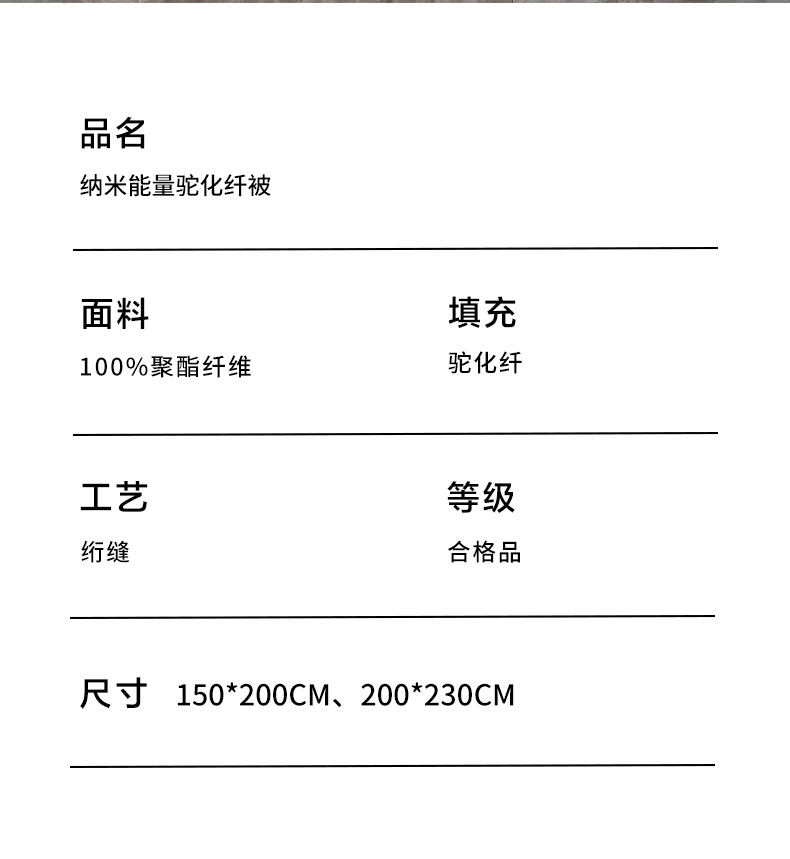 品名
纳米能量驼化纤被

面料
100%聚酯纤维

填充
驼化纤

工艺
绗缝

等级
合格品

尺寸 150*200CM、200*230CM